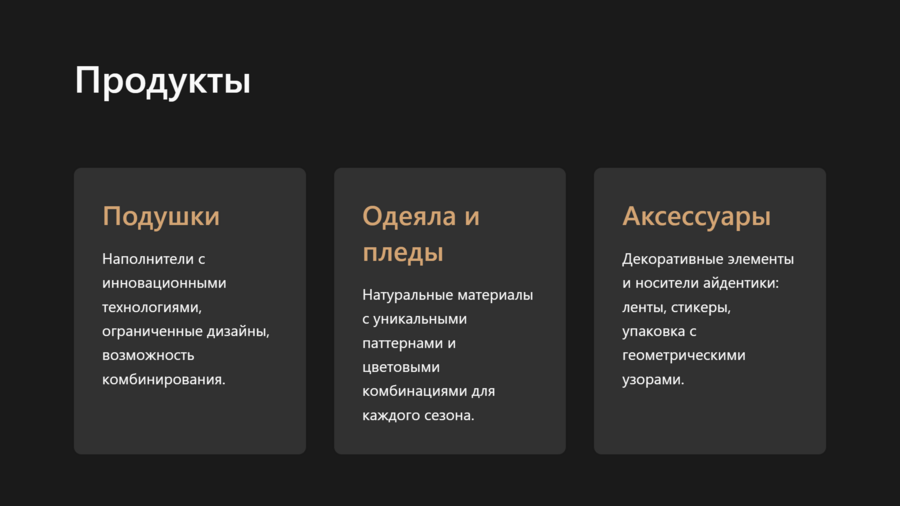 Продукты

Подушки

Наполнители с инновационными технологиями, ограниченные дизайны, возможность комбинирования.

Одеяла и пледы

Натуральные материалы с уникальными паттернами и цветовыми комбинациями для каждого сезона.

Аксессуары

Декоративные элементы и носители айдентики: ленты, стикеры, упаковка с геометрическими узорами.